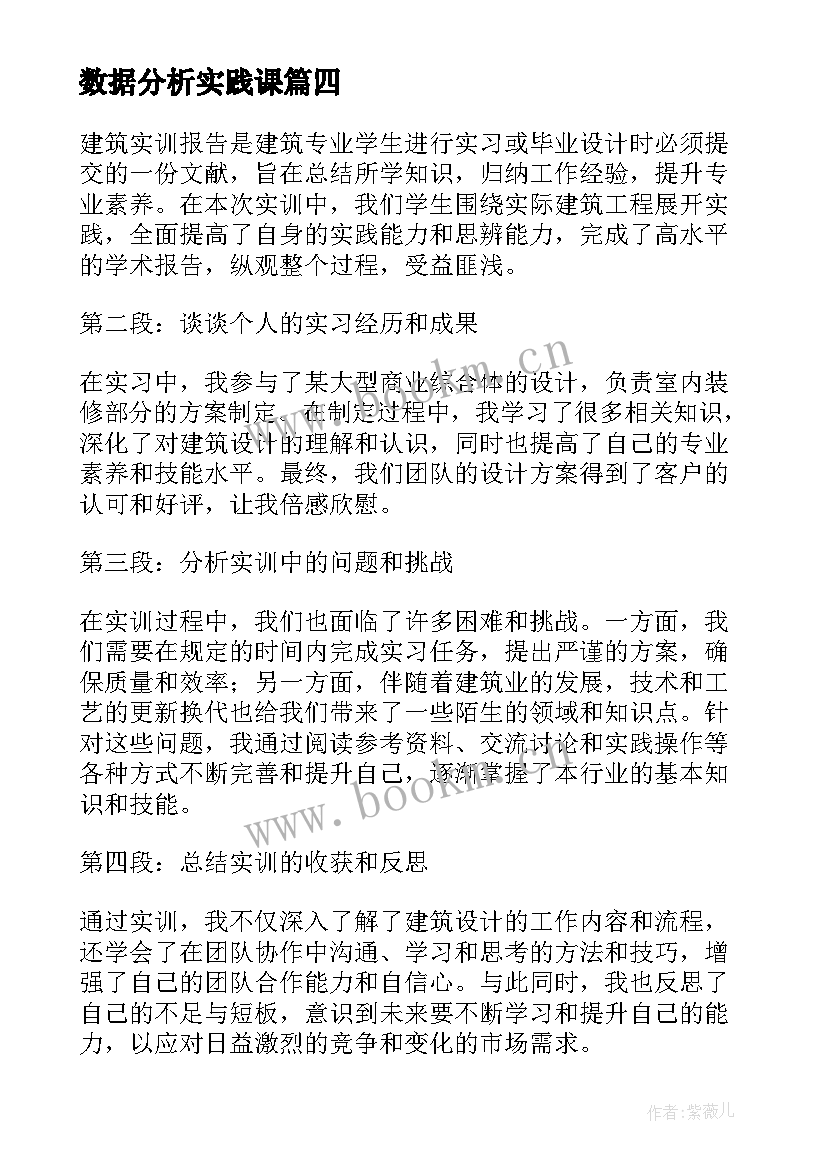 数据分析实践课篇四

建筑实训报告是建筑专业学生进行实习或毕业设计时必须提交的一份文献，旨在总结所学知识，归纳工作经验，提升专业素养。在本次实训中，我们学生围绕实际建筑工程展开实践，全面提高了自身的实践能力和思辨能力，完成了高水平的学术报告，纵观整个过程，受益匪浅。

第二段：谈谈个人的实习经历和成果

在实习中，我参与了某大型商业综合体的设计，负责室内装修部分的方案制定。在制定过程中，我学习了很多相关知识，深化了对建筑设计的理解和认识，同时也提高了自己的专业素养和技能水平。最终，我们团队的设计方案得到了客户的认可和好评，让我倍感欣慰。

第三段：分析实训中的问题和挑战

在实训过程中，我们也面临了许多困难和挑战。一方面，我们需要在规定的时间内完成实习任务，提出严谨的方案，确保质量和效率；另一方面，伴随着建筑业的发展，技术和工艺的更新换代也给我们带来了一些陌生的领域和知识点。针对这些问题，我通过阅读参考资料、交流讨论和实践操作等各种方式不断完善和提升自己，逐渐掌握了本行业的基本知识和技能。

第四段：总结实训的收获和反思

通过实训，我不仅深入了解了建筑设计的工作内容和流程，还学会了在团队协作中沟通、学习和思考的方法和技巧，增强了自己的团队合作能力和自信心。与此同时，我也反思了自己的不足与短板，意识到未来要不断学习和提升自己的能力，以应对日益激烈的竞争和变化的市场需求。

www.bookm.cn

www.bookm.cn

作者:紫薇儿